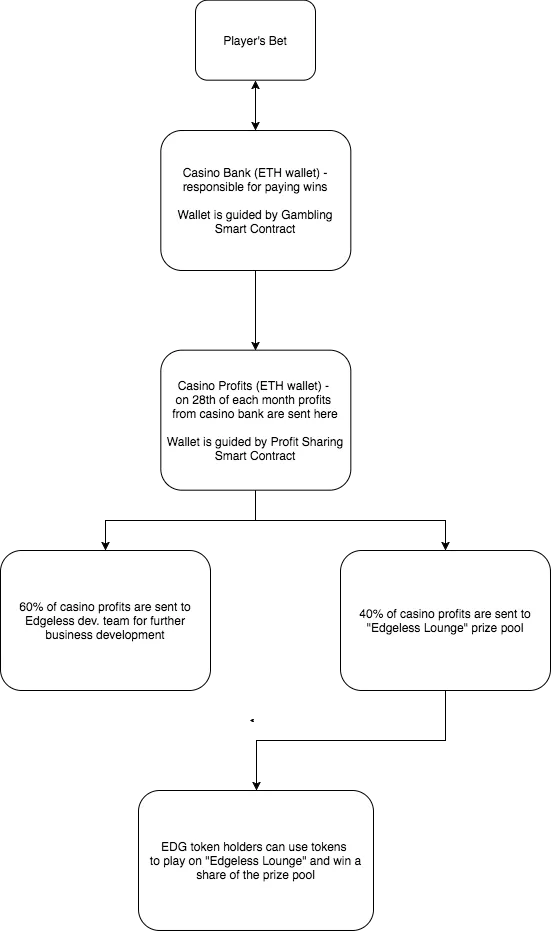 Player's Bet

Casino Bank (ETH wallet) - responsible for paying wins

Wallet is guided by Gambling Smart Contract

Casino Profits (ETH wallet) - on 28th of each month profits from casino bank are sent here

Wallet is guided by Profit Sharing Smart Contract

60% of casino profits are sent to Edgeless dev. team for further business development

40% of casino profits are sent to "Edgeless Lounge" prize pool

EDG token holders can use tokens to play on "Edgeless Lounge" and win a share of the prize pool